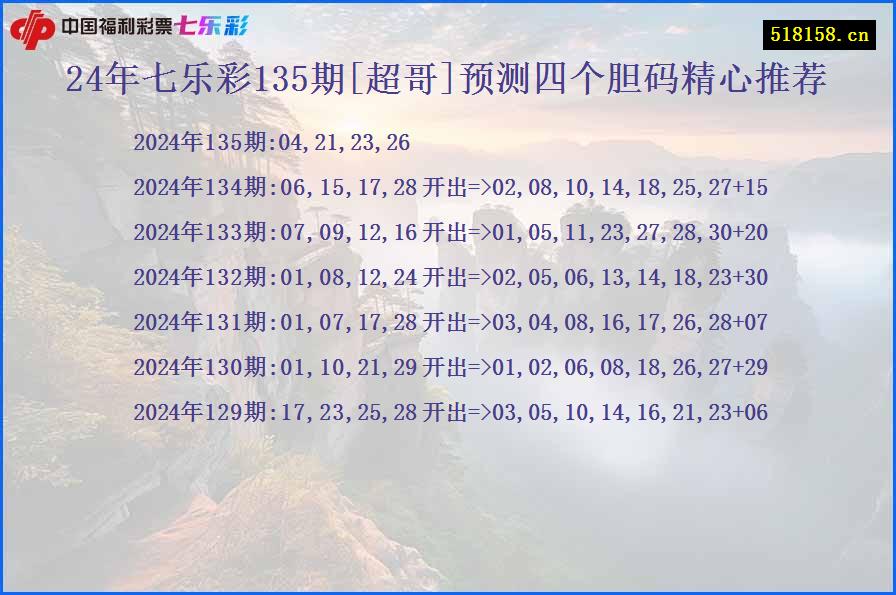 中国福利彩票七乐彩

518158.cn

24年七乐彩135期[超哥]预测四个胆码精心推荐

2024年135期:04,21,23,26

2024年134期:06,15,17,28 开出=>02,08,10,14,18,25,27+15

2024年133期:07,09,12,16 开出=>01,05,11,23,27,28,30+20

2024年132期:01,08,12,24 开出=>02,05,06,13,14,18,23+30

2024年131期:01,07,17,28 开出=>03,04,08,16,17,26,28+07

2024年130期:01,10,21,29 开出=>01,02,06,08,18,26,27+29

2024年129期:17,23,25,28 开出=>03,05,10,14,16,21,23+06